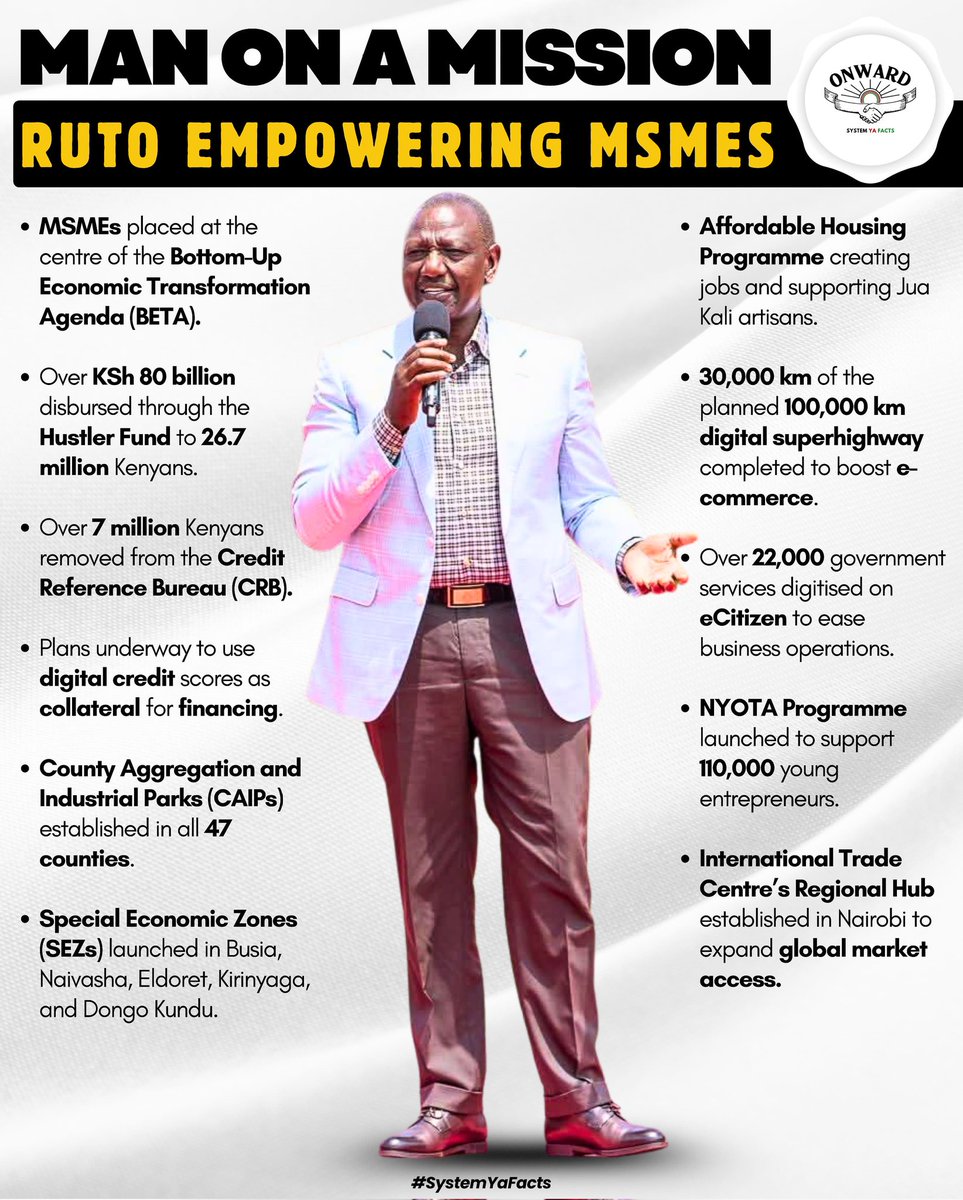 MAN ON A MISSION

RUTO EMPOWERING MSMES

ONWARD
SYSTEM YA FACTS

• MSMEs placed at the centre of the Bottom-Up Economic Transformation Agenda (BETA).

• Over KSh 80 billion disbursed through the Hustler Fund to 26.7 million Kenyans.

• Over 7 million Kenyans removed from the Credit Reference Bureau (CRB).

• Plans underway to use digital credit scores as collateral for financing.

• County Aggregation and Industrial Parks (CAIPs) established in all 47 counties.

• Special Economic Zones (SEZs) launched in Busia, Naivasha, Eldoret, Kirinyaga, and Dongo Kundu.

• Affordable Housing Programme creating jobs and supporting Jua Kali artisans.

• 30,000 km of the planned 100,000 km digital superhighway completed to boost e-commerce.

• Over 22,000 government services digitised on eCitizen to ease business operations.

• NYOTA Programme launched to support 110,000 young entrepreneurs.

• International Trade Centre's Regional Hub established in Nairobi to expand global market access.

#SystemYaFacts